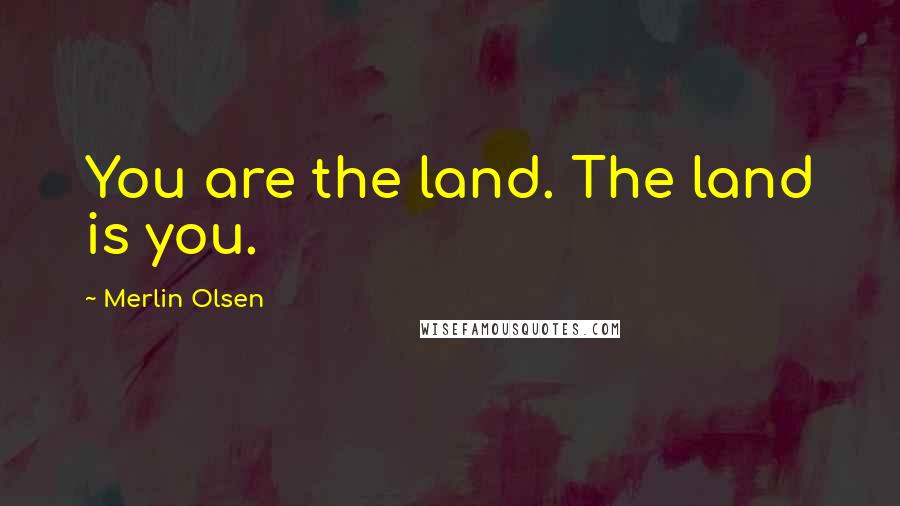 You are the land. The land is you.

~ Merlin Olsen

WISEFAMOUSQUOTES.COM